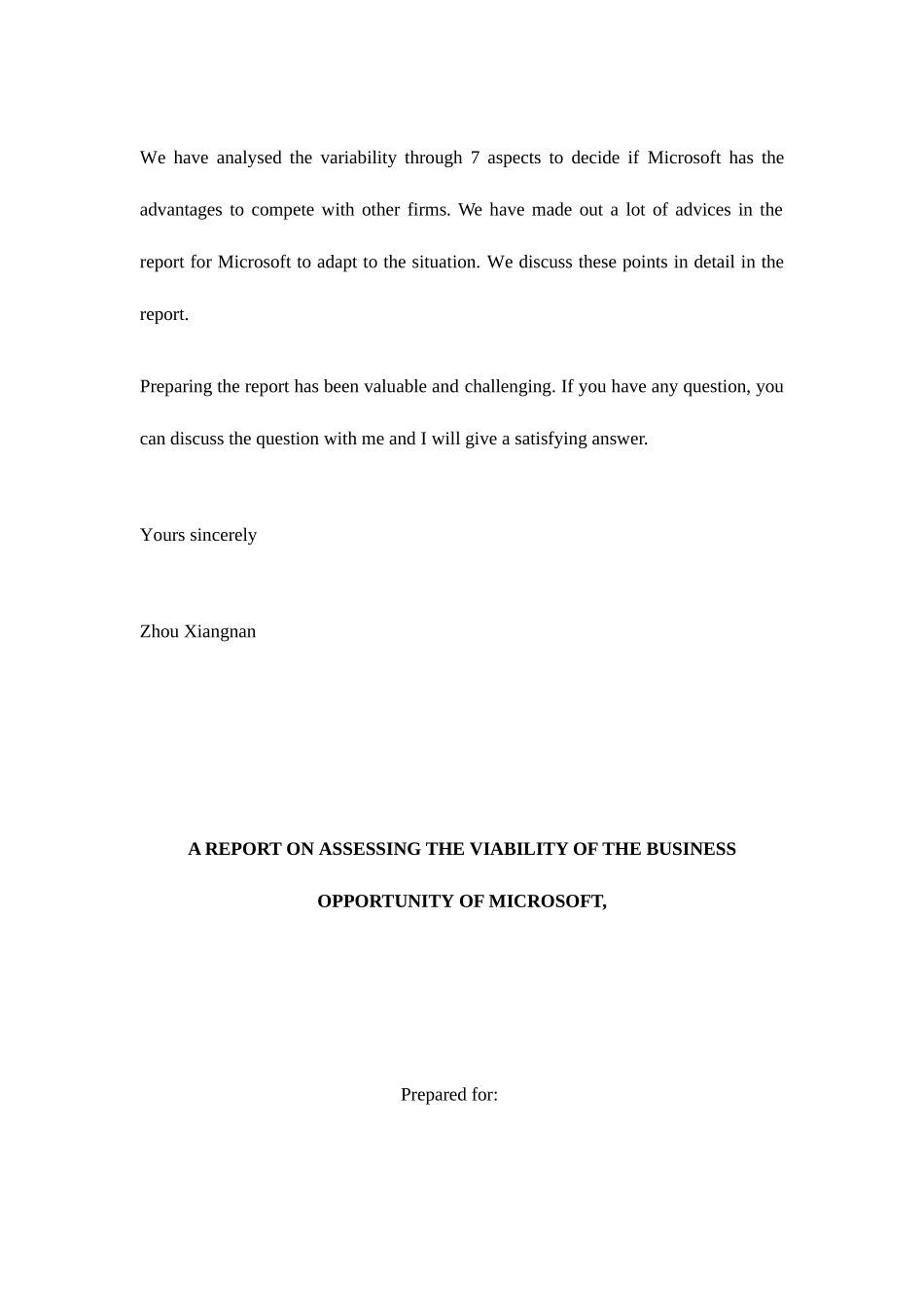 We have analysed the variability through 7 aspects to decide if Microsoft has the advantages to compete with other firms. We have made out a lot of advices in the report for Microsoft to adapt to the situation. We discuss these points in detail in the report.

Preparing the report has been valuable and challenging. If you have any question, you can discuss the question with me and I will give a satisfying answer.

Yours sincerely

Zhou Xiangnan

A REPORT ON ASSESSING THE VIABILITY OF THE BUSINESS OPPORTUNITY OF MICROSOFT,

Prepared for: